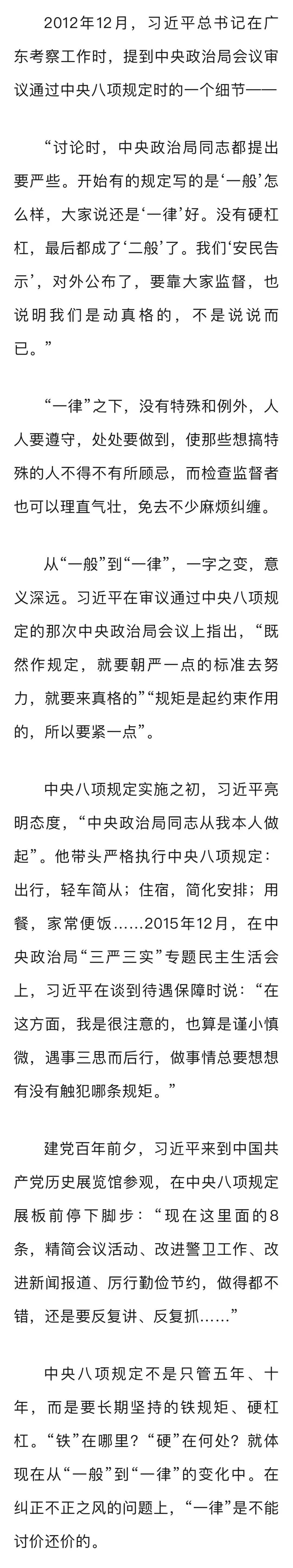 2012年12月，习近平总书记在广东考察工作时，提到中央政治局会议审议通过中央八项规定时的一个细节——

“讨论时，中央政治局同志都提出要严些。开始有的规定写的是‘一般’怎么样，大家说还是‘一律’好。没有硬杠杠，最后都成了‘二般’了。我们‘安民告示’，对外公布了，要靠大家监督，也说明我们是动真格的，不是说说而已。”

“一律”之下，没有特殊和例外，人人要遵守，处处要做到，使那些想搞特殊的人不得不有所顾忌，而检查监督者也可以理直气壮，免去不少麻烦纠缠。

从“一般”到“一律”，一字之变，意义深远。习近平在审议通过中央八项规定的那次中央政治局会议上指出，“既然作规定，就要朝严一点的标准去努力，就要来真格的”“规矩是起约束作用的，所以要紧一点”。

中央八项规定实施之初，习近平亮明态度，“中央政治局同志从我本人做起”。他带头严格执行中央八项规定：出行，轻车简从；住宿，简化安排；用餐，家常便饭……2015年12月，在中央政治局“三严三实”专题民主生活会上，习近平在谈到待遇保障时说：“在这方面，我是很注意的，也算是谨小慎微，遇事三思而后行，做事情总要想想有没有触犯哪条规矩。”

建党百年前夕，习近平来到中国共产党历史展览馆参观，在中央八项规定展板前停下脚步：“现在这里面的8条，精简会议活动、改进警卫工作、改进新闻报道、厉行勤俭节约，做得都不错，还是要反复讲、反复抓……”

中央八项规定不是只管五年、十年，而是要长期坚持的铁规矩、硬杠杠。“铁”在哪里？“硬”在何处？就体现在从“一般”到“一律”的变化中。在纠正不正之风的问题上，“一律”是不能讨价还价的。